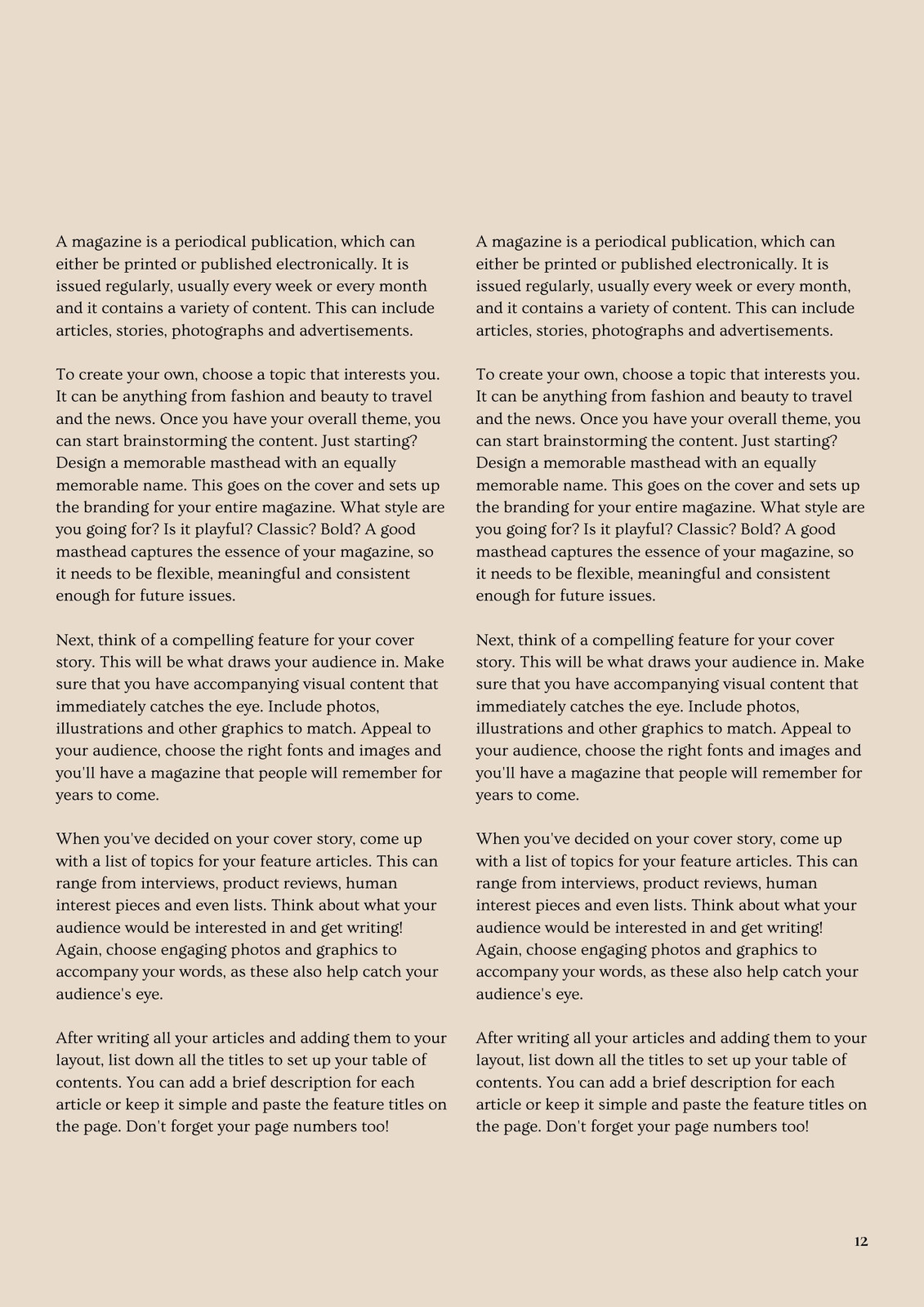 A magazine is a periodical publication, which can either be printed or published electronically. It is issued regularly, usually every week or every month and it contains a variety of content. This can include articles, stories, photographs and advertisements.

To create your own, choose a topic that interests you. It can be anything from fashion and beauty to travel and the news. Once you have your overall theme, you can start brainstorming the content. Just starting? Design a memorable masthead with an equally memorable name. This goes on the cover and sets up the branding for your entire magazine. What style are you going for? Is it playful? Classic? Bold? A good masthead captures the essence of your magazine, so it needs to be flexible, meaningful and consistent enough for future issues.

Next, think of a compelling feature for your cover story. This will be what draws your audience in. Make sure that you have accompanying visual content that immediately catches the eye. Include photos, illustrations and other graphics to match. Appeal to your audience, choose the right fonts and images and you'll have a magazine that people will remember for years to come.

When you've decided on your cover story, come up with a list of topics for your feature articles. This can range from interviews, product reviews, human interest pieces and even lists. Think about what your audience would be interested in and get writing! Again, choose engaging photos and graphics to accompany your words, as these also help catch your audience's eye.

After writing all your articles and adding them to your layout, list down all the titles to set up your table of contents. You can add a brief description for each article or keep it simple and paste the feature titles on the page. Don't forget your page numbers too!

A magazine is a periodical publication, which can either be printed or published electronically. It is issued regularly, usually every week or every month, and it contains a variety of content. This can include articles, stories, photographs and advertisements.

To create your own, choose a topic that interests you. It can be anything from fashion and beauty to travel and the news. Once you have your overall theme, you can start brainstorming the content. Just starting? Design a memorable masthead with an equally memorable name. This goes on the cover and sets up the branding for your entire magazine. What style are you going for? Is it playful? Classic? Bold? A good masthead captures the essence of your magazine, so it needs to be flexible, meaningful and consistent enough for future issues.

Next, think of a compelling feature for your cover story. This will be what draws your audience in. Make sure that you have accompanying visual content that immediately catches the eye. Include photos, illustrations and other graphics to match. Appeal to your audience, choose the right fonts and images and you'll have a magazine that people will remember for years to come.

When you've decided on your cover story, come up with a list of topics for your feature articles. This can range from interviews, product reviews, human interest pieces and even lists. Think about what your audience would be interested in and get writing! Again, choose engaging photos and graphics to accompany your words, as these also help catch your audience's eye.

After writing all your articles and adding them to your layout, list down all the titles to set up your table of contents. You can add a brief description for each article or keep it simple and paste the feature titles on the page. Don't forget your page numbers too!

12